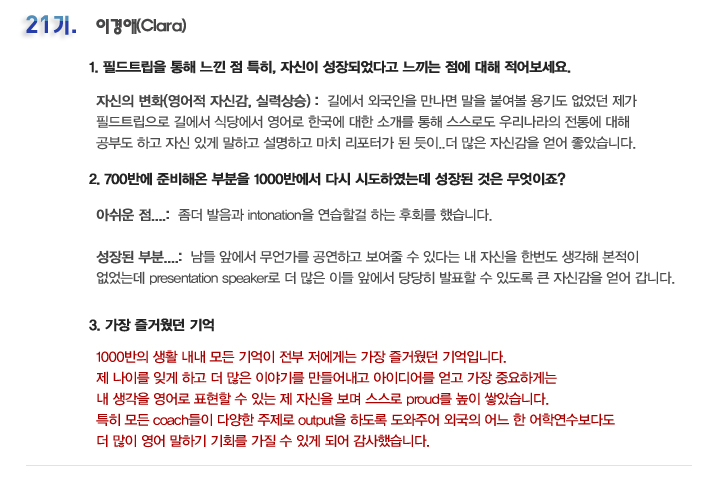 21기. 이경애(Clara)

1. 필드트립을 통해 느낀 점 특히, 자신이 성장되었다고 느끼는 점에 대해 적어보세요.

자신의 변화(영어적 자신감, 실력상승) : 길에서 외국인을 만나면 말을 붙여볼 용기도 없었던 제가 필드트립으로 길에서 식당에서 영어로 한국에 대한 소개를 통해 스스로도 우리나라의 전통에 대해 공부도 하고 자신 있게 말하고 설명하고 마치 리포터가 된 듯이..더 많은 자신감을 얻어 좋았습니다.

2. 700반에 준비해온 부분을 1000반에서 다시 시도하였는데 성장된 것은 무엇이죠?

아쉬운 점....: 좀더 발음과 intonation을 연습할걸 하는 후회를 했습니다.

성장된 부분....: 남들 앞에서 무언가를 공연하고 보여줄 수 있다는 내 자신을 한번도 생각해 본적이 없었는데 presentation speaker로 더 많은 이들 앞에서 당당히 발표할 수 있도록 큰 자신감을 얻어 갑니다.

3. 가장 즐거웠던 기억

1000반의 생활 내내 모든 기억이 전부 저에게는 가장 즐거웠던 기억입니다.
제 나이를 잊게 하고 더 많은 이야기를 만들어내고 아이디어를 얻고 가장 중요하게는
내 생각을 영어로 표현할 수 있는 제 자신을 보며 스스로 proud를 높이 쌓았습니다.
특히 모든 coach들이 다양한 주제로 output을 하도록 도와주어 외국의 어느 한 어학연수보다도
더 많이 영어 말하기 기회를 가질 수 있게 되어 감사했습니다.